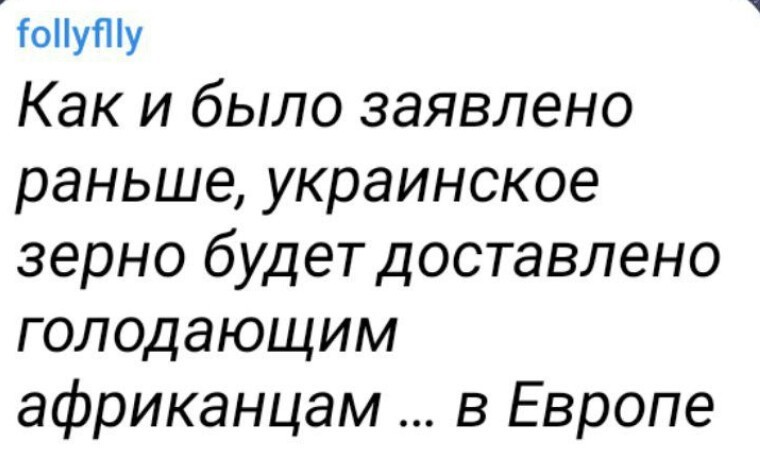 follyflly

Как и было заявлено раньше, украинское зерно будет доставлено голодающим африканцам ... в Европе